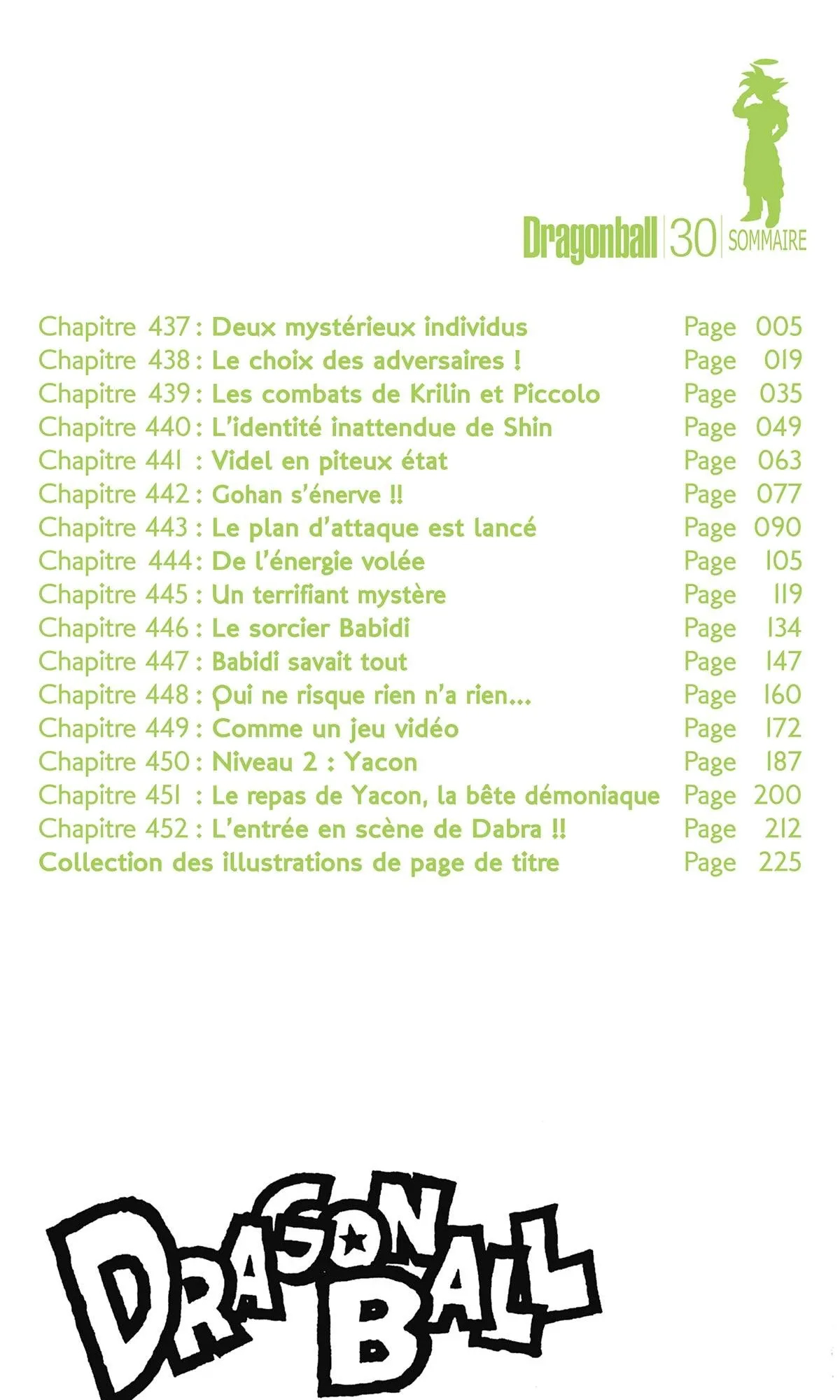 Dragonball | 30 | SOMMAIRE

Chapitre 437 : Deux mystérieux individus Page 005
Chapitre 438 : Le choix des adversaires ! Page 019
Chapitre 439 : Les combats de Krilin et Piccolo Page 035
Chapitre 440 : L'identité inattendue de Shin Page 049
Chapitre 441 : Videl en piteux état Page 063
Chapitre 442 : Gohan s'énerve !! Page 077
Chapitre 443 : Le plan d'attaque est lancé Page 090
Chapitre 444 : De l'énergie volée Page 105
Chapitre 445 : Un terrifiant mystère Page 119
Chapitre 446 : Le sorcier Babidi Page 134
Chapitre 447 : Babidi savait tout Page 147
Chapitre 448 : Qui ne risque rien n'a rien... Page 160
Chapitre 449 : Comme un jeu vidéo Page 172
Chapitre 450 : Niveau 2 : Yacon Page 187
Chapitre 451 : Le repas de Yacon, la bête démoniaque Page 200
Chapitre 452 : L'entrée en scène de Dabra !! Page 212
Collection des illustrations de page de titre Page 225

DRAGON BALL